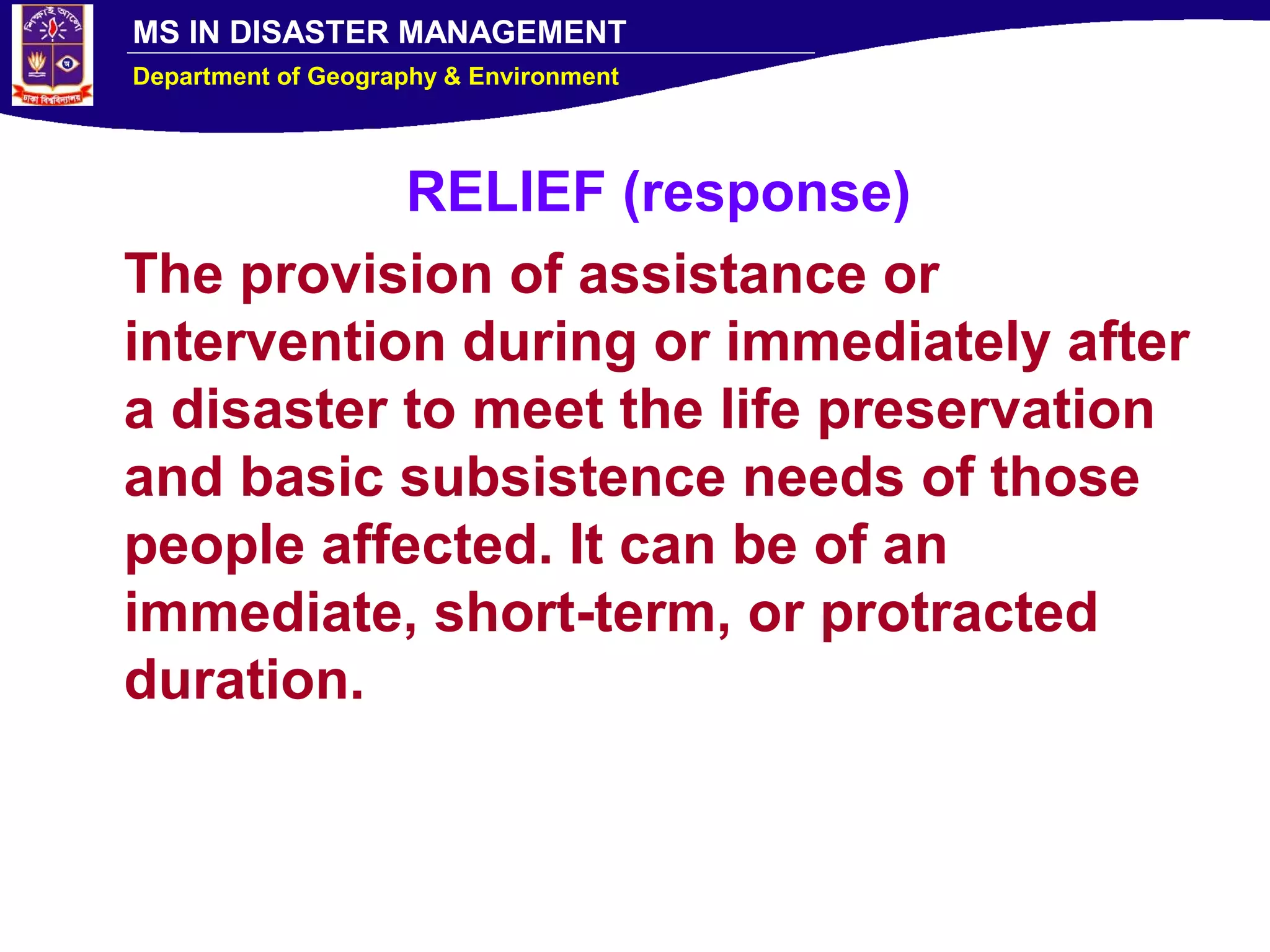 শিক্ষাই আলো

ঢাকা বিশ্ববিদ্যালয়

MS IN DISASTER MANAGEMENT

Department of Geography & Environment

RELIEF (response)

The provision of assistance or intervention during or immediately after a disaster to meet the life preservation and basic subsistence needs of those people affected. It can be of an immediate, short-term, or protracted duration.